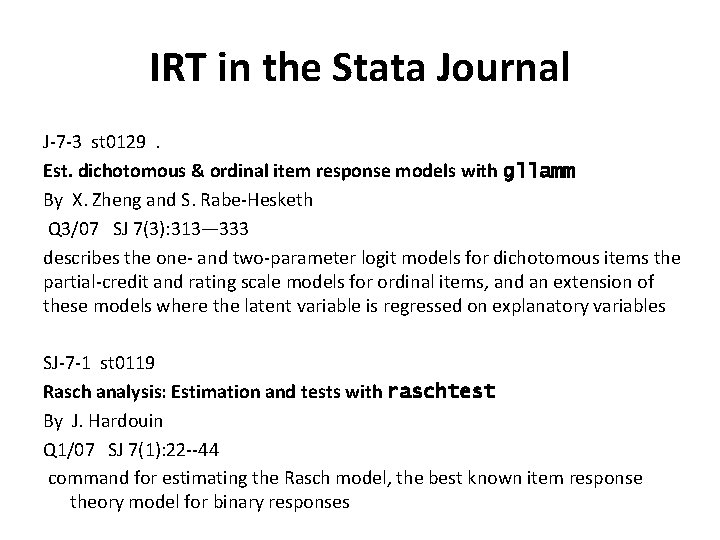 IRT in the Stata Journal

J-7-3 st0129 .

Est. dichotomous & ordinal item response models with gllamm

By X. Zheng and S. Rabe-Hesketh

Q3/07 SJ 7(3):313—333

describes the one- and two-parameter logit models for dichotomous items the partial-credit and rating scale models for ordinal items, and an extension of these models where the latent variable is regressed on explanatory variables

SJ-7-1 st0119

Rasch analysis: Estimation and tests with raschtest

By J. Hardouin

Q1/07 SJ 7(1):22--44

command for estimating the Rasch model, the best known item response theory model for binary responses